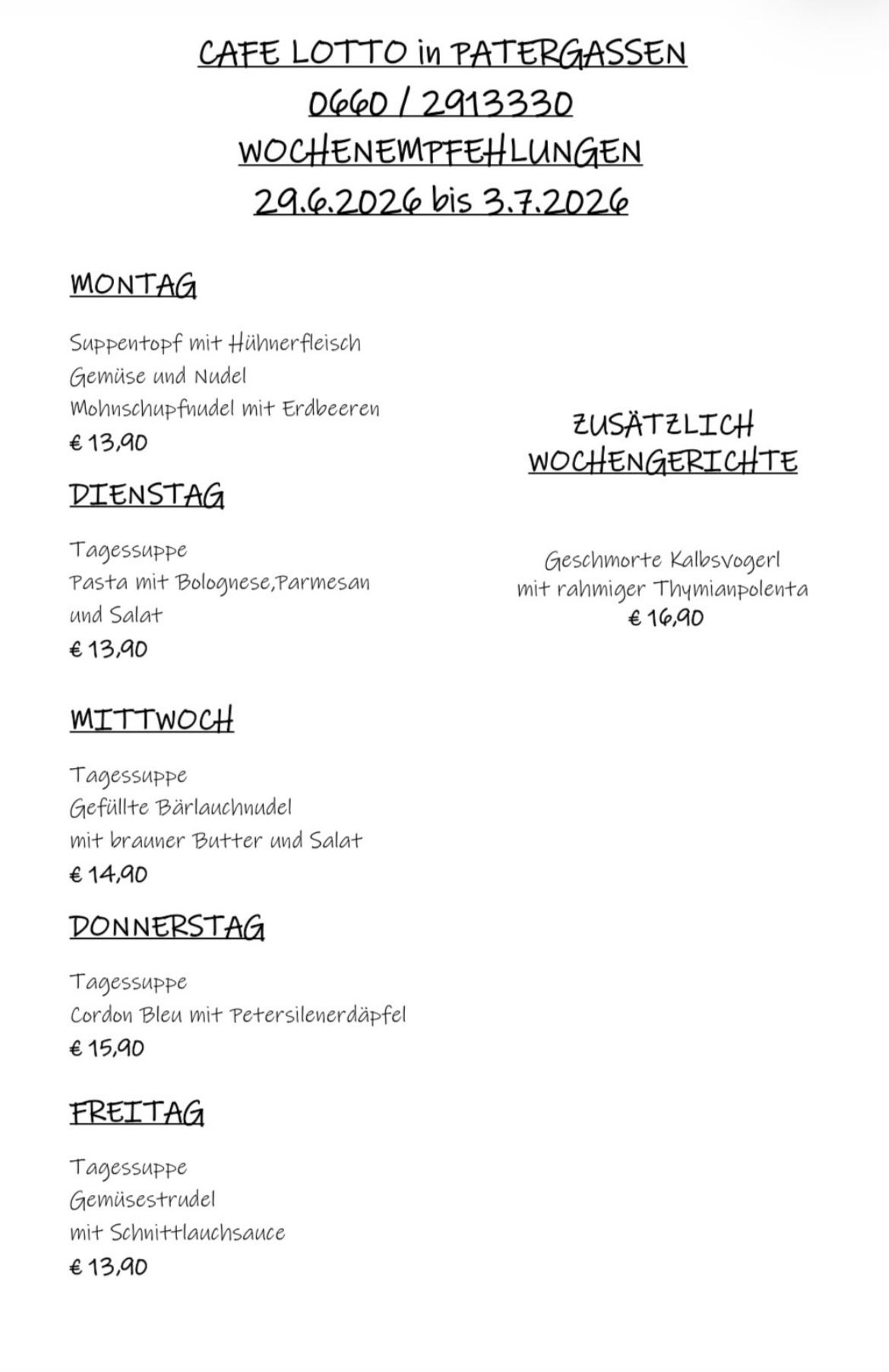 CAFE LOTTO in PATERGASSEN
0660 / 2913330
WOCHENEMPFEHLUNGEN
29.6.2026 bis 3.7.2026

MONTAG

Suppentopf mit Hühnerfleisch
Gemüse und Nudel
Mohnschupfnudel mit Erdbeeren
€ 13,90

DIENSTAG

Tagessuppe
Pasta mit Bolognese,Parmesan
und Salat
€ 13,90

MITTWOCH

Tagessuppe
Gefüllte Bärlauchnudel
mit brauner Butter und Salat
€ 14,90

DONNERSTAG

Tagessuppe
Cordon Bleu mit Petersilenerdäpfel
€ 15,90

FREITAG

Tagessuppe
Gemüsestrudel
mit Schnittlauchsauce
€ 13,90

ZUSÄTZLICH
WOCHENGERICHTE

Geschmorte Kalbsvogerl
mit rahmiger Thymianpolenta
€ 16,90